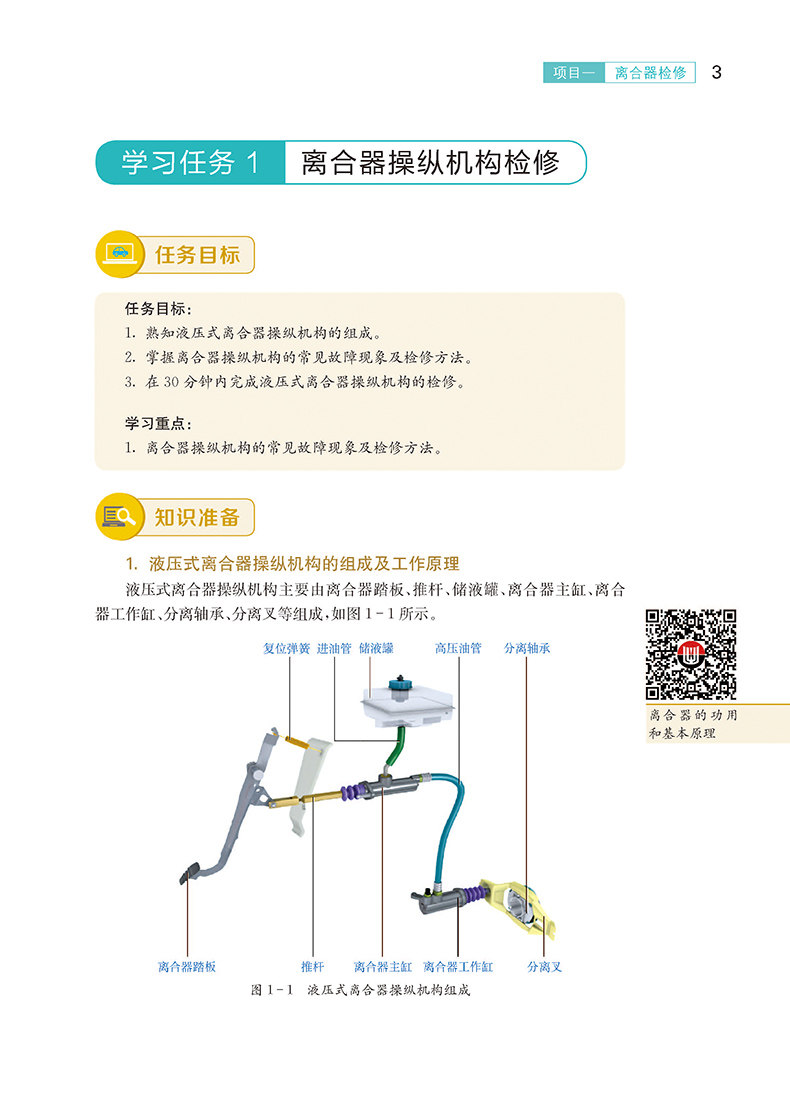 项目一 离合器检修 3

学习任务 1 离合器操纵机构检修

任务目标

任务目标：
1. 熟知液压式离合器操纵机构的组成。
2. 掌握离合器操纵机构的常见故障现象及检修方法。
3. 在 30 分钟内完成液压式离合器操纵机构的检修。

学习重点：
1. 离合器操纵机构的常见故障现象及检修方法。

知识准备

1. 液压式离合器操纵机构的组成及工作原理

液压式离合器操纵机构主要由离合器踏板、推杆、储液罐、离合器主缸、离合器工作缸、分离轴承、分离叉等组成，如图 1-1 所示。

离合器的功用和基本原理

复位弹簧 进油管 储液罐 高压油管 分离轴承

离合器踏板 推杆 离合器主缸 离合器工作缸 分离叉

图 1-1 液压式离合器操纵机构组成